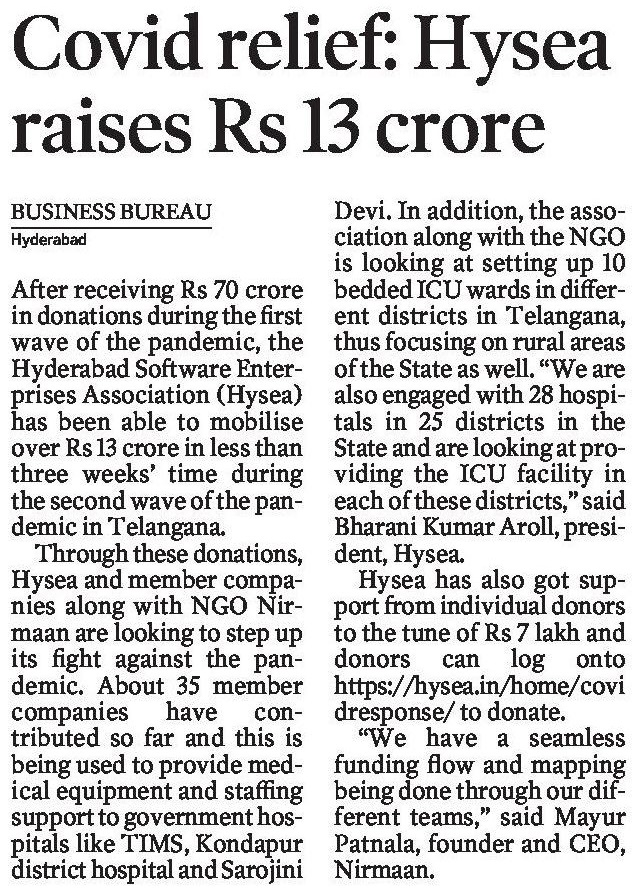 Covid relief: Hysea raises Rs 13 crore

BUSINESS BUREAU
Hyderabad

After receiving Rs 70 crore in donations during the first wave of the pandemic, the Hyderabad Software Enterprises Association (Hysea) has been able to mobilise over Rs 13 crore in less than three weeks' time during the second wave of the pandemic in Telangana.

Through these donations, Hysea and member companies along with NGO Nirmaan are looking to step up its fight against the pandemic. About 35 member companies have contributed so far and this is being used to provide medical equipment and staffing support to government hospitals like TIMS, Kondapur district hospital and Sarojini Devi. In addition, the association along with the NGO is looking at setting up 10 bedded ICU wards in different districts in Telangana, thus focusing on rural areas of the State as well. "We are also engaged with 28 hospitals in 25 districts in the State and are looking at providing the ICU facility in each of these districts," said Bharani Kumar Aroll, president, Hysea.

Hysea has also got support from individual donors to the tune of Rs 7 lakh and donors can log onto https://hysea.in/home/covidresponse/ to donate.

"We have a seamless funding flow and mapping being done through our different teams," said Mayur Patnala, founder and CEO, Nirmaan.